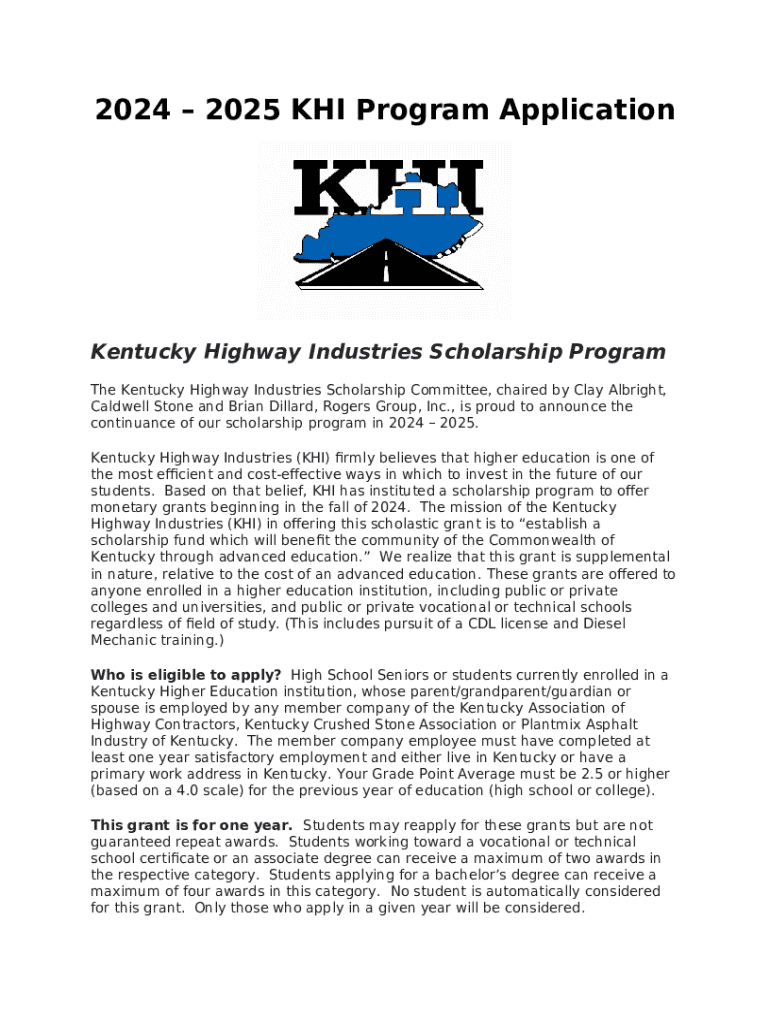 2024 – 2025 KHI Program Application

KHI

Kentucky Highway Industries Scholarship Program

The Kentucky Highway Industries Scholarship Committee, chaired by Clay Albright, Caldwell Stone and Brian Dillard, Rogers Group, Inc., is proud to announce the continuance of our scholarship program in 2024 – 2025.

Kentucky Highway Industries (KHI) firmly believes that higher education is one of the most efficient and cost-effective ways in which to invest in the future of our students. Based on that belief, KHI has instituted a scholarship program to offer monetary grants beginning in the fall of 2024. The mission of the Kentucky Highway Industries (KHI) in offering this scholastic grant is to "establish a scholarship fund which will benefit the community of the Commonwealth of Kentucky through advanced education." We realize that this grant is supplemental in nature, relative to the cost of an advanced education. These grants are offered to anyone enrolled in a higher education institution, including public or private colleges and universities, and public or private vocational or technical schools regardless of field of study. (This includes pursuit of a CDL license and Diesel Mechanic training.)

Who is eligible to apply? High School Seniors or students currently enrolled in a Kentucky Higher Education institution, whose parent/grandparent/guardian or spouse is employed by any member company of the Kentucky Association of Highway Contractors, Kentucky Crushed Stone Association or Plantmix Asphalt Industry of Kentucky. The member company employee must have completed at least one year satisfactory employment and either live in Kentucky or have a primary work address in Kentucky. Your Grade Point Average must be 2.5 or higher (based on a 4.0 scale) for the previous year of education (high school or college).

This grant is for one year. Students may reapply for these grants but are not guaranteed repeat awards. Students working toward a vocational or technical school certificate or an associate degree can receive a maximum of two awards in the respective category. Students applying for a bachelor's degree can receive a maximum of four awards in this category. No student is automatically considered for this grant. Only those who apply in a given year will be considered.